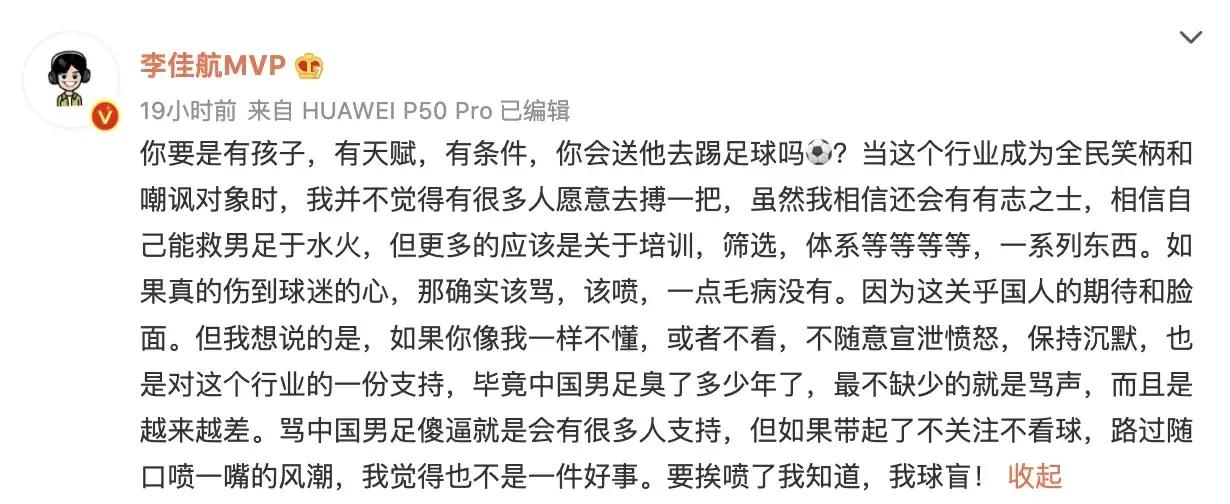 李佳航MVP

19小时前 来自 HUAWEI P50 Pro 已编辑

你要是有孩子，有天赋，有条件，你会送他去踢足球吗⚽？当这个行业成为全民笑柄和嘲讽对象时，我并不觉得有很多人愿意去搏一把，虽然我相信还会有有志之士，相信自己能救男足于水火，但更多的应该是关于培训，筛选，体系等等等等，一系列东西。如果真的伤到球迷的心，那确实该骂，该喷，一点毛病没有。因为这关乎国人的期待和脸面。但我想说的是，如果你像我一样不懂，或者不看，不随意宣泄愤怒，保持沉默，也是对这个行业的一份支持，毕竟中国男足臭了多少年了，最不缺少的就是骂声，而且是越来越差。骂中国男足傻逼就是会有很多人支持，但如果带起了不关注不看球，路过随口喷一嘴的风潮，我觉得也不是一件好事。要挨喷了我知道，我球盲！ 收起